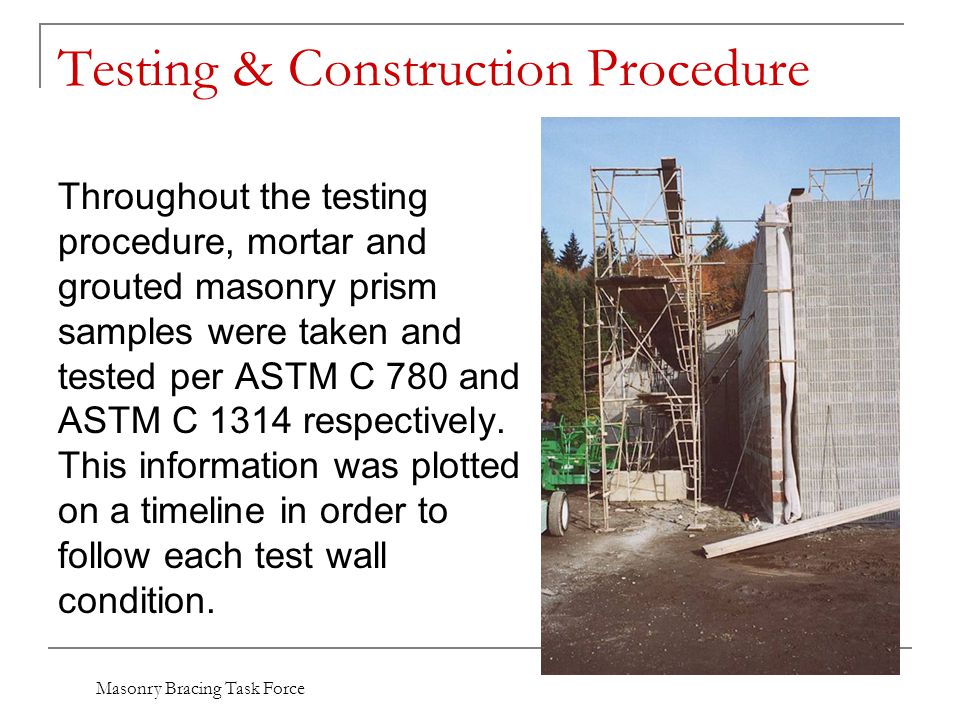 Testing & Construction Procedure

Throughout the testing procedure, mortar and grouted masonry prism samples were taken and tested per ASTM C 780 and ASTM C 1314 respectively. This information was plotted on a timeline in order to follow each test wall condition.

Masonry Bracing Task Force